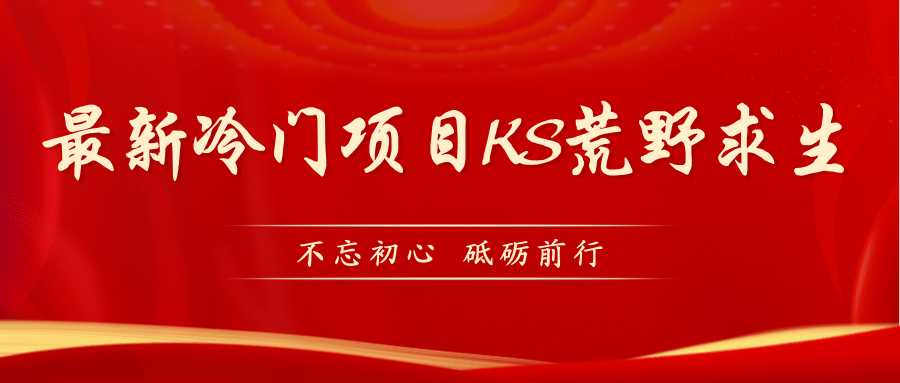 最新冷门项目KS荒野求生

不忘初心 砥砺前行